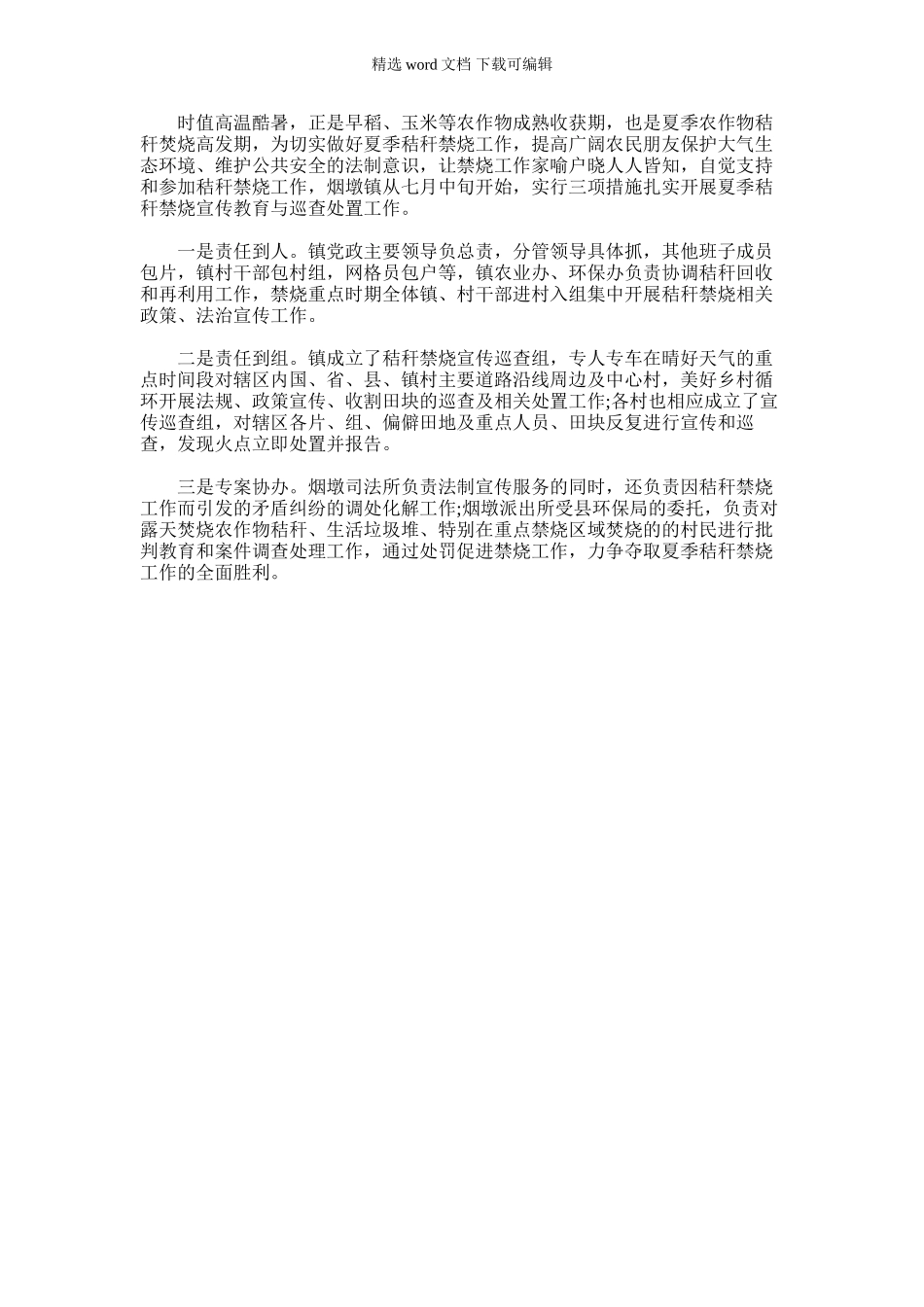 精选 word 文档 下载可编辑

时值高温酷暑，正是早稻、玉米等农作物成熟收获期，也是夏季农作物秸秆焚烧高发期，为切实做好夏季秸秆禁烧工作，提高广阔农民朋友保护大气生态环境、维护公共安全的法制意识，让禁烧工作家喻户晓人人皆知，自觉支持和参加秸秆禁烧工作，烟墩镇从七月中旬开始，实行三项措施扎实开展夏季秸秆禁烧宣传教育与巡查处置工作。

一是责任到人。镇党政主要领导负总责，分管领导具体抓，其他班子成员包片，镇村干部包村组，网格员包户等，镇农业办、环保办负责协调秸秆回收和再利用工作，禁烧重点时期全体镇、村干部进村入组集中开展秸秆禁烧相关政策、法治宣传工作。

二是责任到组。镇成立了秸秆禁烧宣传巡查组，专人专车在晴好天气的重点时间段对辖区内国、省、县、镇村主要道路沿线周边及中心村，美好乡村循环开展法规、政策宣传、收割田块的巡查及相关处置工作;各村也相应成立了宣传巡查组，对辖区各片、组、偏僻田地及重点人员、田块反复进行宣传和巡查，发现火点立即处置并报告。

三是专案协办。烟墩司法所负责法制宣传服务的同时，还负责因秸秆禁烧工作而引发的矛盾纠纷的调处化解工作;烟墩派出所受县环保局的委托，负责对露天焚烧农作物秸秆、生活垃圾堆、特别在重点禁烧区域焚烧的的村民进行批判教育和案件调查处理工作，通过处罚促进禁烧工作，力争夺取夏季秸秆禁烧工作的全面胜利。